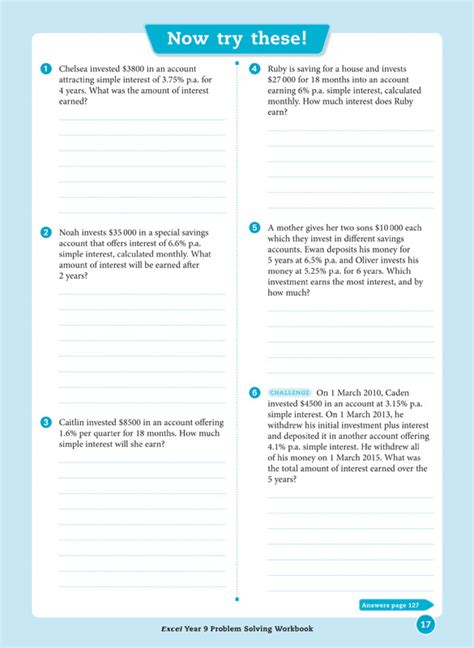 Now try these!

1 Chelsea invested \$3800 in an account attracting simple interest of 3.75% p.a. for 4 years. What was the amount of interest earned?

2 Noah invests \$35 000 in a special savings account that offers interest of 6.6% p.a. simple interest, calculated monthly. What amount of interest will be earned after 2 years?

3 Caitlin invested \$8500 in an account offering 1.6% per quarter for 18 months. How much simple interest will she earn?

4 Ruby is saving for a house and invests \$27 000 for 18 months into an account earning 6% p.a. simple interest, calculated monthly. How much interest does Ruby earn?

5 A mother gives her two sons \$10 000 each which they invest in different savings accounts. Ewan deposits his money for 5 years at 6.5% p.a. and Oliver invests his money at 5.25% p.a. for 6 years. Which investment earns the most interest, and by how much?

6 CHALLENGE On 1 March 2010, Caden invested \$4500 in an account at 3.15% p.a. simple interest. On 1 March 2013, he withdrew his initial investment plus interest and deposited it in another account offering 4.1% p.a. simple interest. He withdrew all of his money on 1 March 2015. What was the total amount of interest earned over the 5 years?

Answers page 127

Excel Year 9 Problem Solving Workbook

17